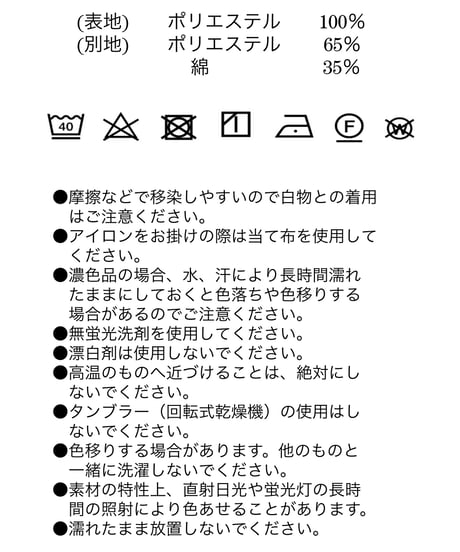 (表地) ポリエステル 100%
(別地) ポリエステル 65%
綿 35%

40 F W

●摩擦などで移染しやすいので白物との着用はご注意ください。
●アイロンをお掛けの際は当て布を使用してください。
●濃色品の場合、水、汗により長時間濡れたままにしておくと色落ちや色移りする場合があるのでご注意ください。
●無蛍光洗剤を使用してください。
●漂白剤は使用しないでください。
●高温のものへ近づけることは、絶対にしないでください。
●タンブラー（回転式乾燥機）の使用はしないでください。
●色移りする場合があります。他のものと一緒に洗濯しないでください。
●素材の特性上、直射日光や蛍光灯の長時間の照射により色あせることがあります。
●濡れたまま放置しないでください。